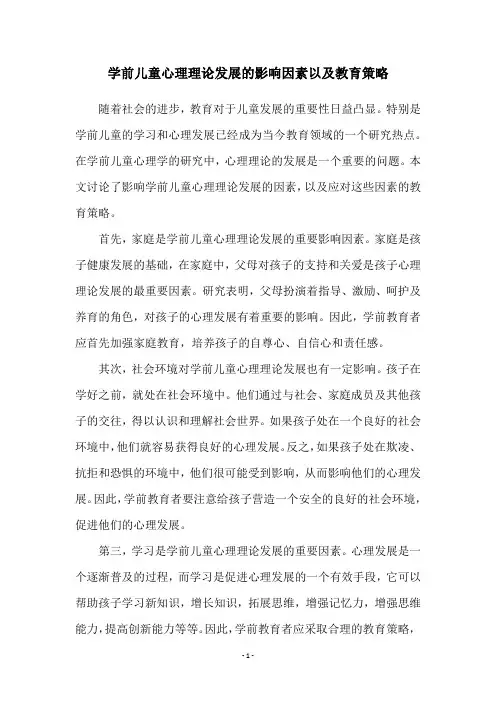 学前儿童心理理论发展的影响因素以及教育策略

随着社会的进步，教育对于儿童发展的重要性日益凸显。特别是学前儿童的学习和心理发展已经成为当今教育领域的一个研究热点。在学前儿童心理学的研究中，心理理论的发展是一个重要的问题。本文讨论了影响学前儿童心理理论发展的因素，以及应对这些因素的教育策略。

首先，家庭是学前儿童心理理论发展的重要影响因素。家庭是孩子健康发展的基础，在家庭中，父母对孩子的支持和关爱是孩子心理理论发展的最重要因素。研究表明，父母扮演着指导、激励、呵护及养育的角色，对孩子的心理发展有着重要的影响。因此，学前教育者应首先加强家庭教育，培养孩子的自尊心、自信心和责任感。

其次，社会环境对学前儿童心理理论发展也有一定影响。孩子在学好之前，就处在社会环境中。他们通过与社会、家庭成员及其他孩子的交往，得以认识和理解社会世界。如果孩子处在一个良好的社会环境中，他们就容易获得良好的心理发展。反之，如果孩子处在欺凌、抗拒和恐惧的环境中，他们很可能受到影响，从而影响他们的心理发展。因此，学前教育者要注意给孩子营造一个安全的良好的社会环境，促进他们的心理发展。

第三，学习是学前儿童心理理论发展的重要因素。心理发展是一个逐渐普及的过程，而学习是促进心理发展的一个有效手段，它可以帮助孩子学习新知识，增长知识，拓展思维，增强记忆力，增强思维能力，提高创新能力等等。因此，学前教育者应采取合理的教育策略，

- 1 -